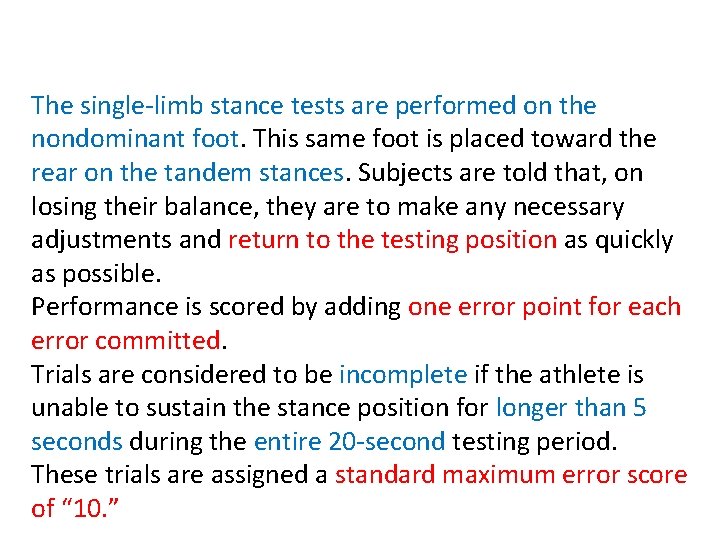 The single-limb stance tests are performed on the nondominant foot. This same foot is placed toward the rear on the tandem stances. Subjects are told that, on losing their balance, they are to make any necessary adjustments and return to the testing position as quickly as possible.

Performance is scored by adding one error point for each error committed.

Trials are considered to be incomplete if the athlete is unable to sustain the stance position for longer than 5 seconds during the entire 20-second testing period.

These trials are assigned a standard maximum error score of "10."